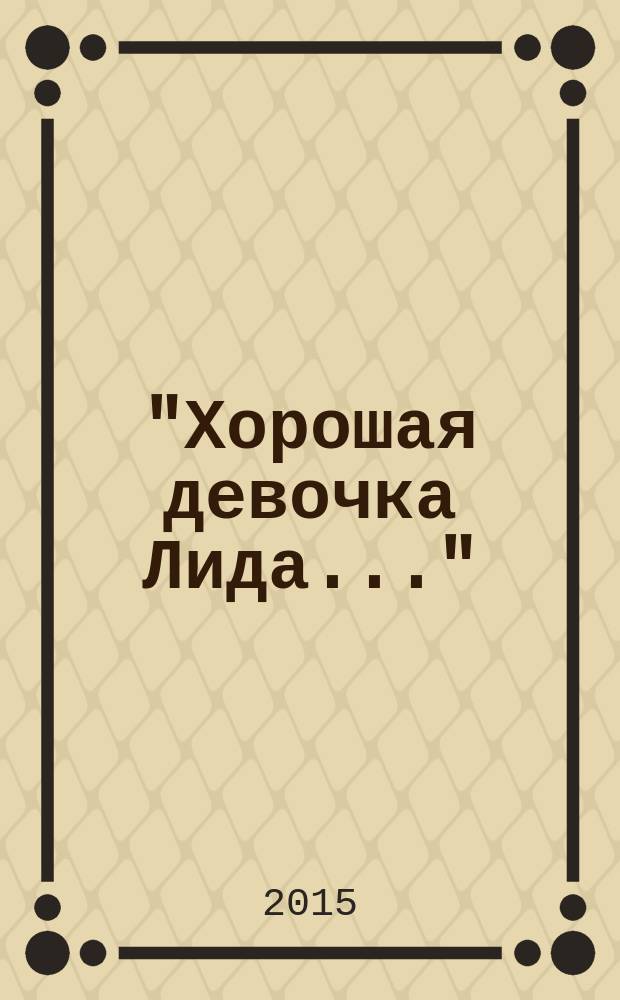 "Хорошая девочка Лида..."

2015